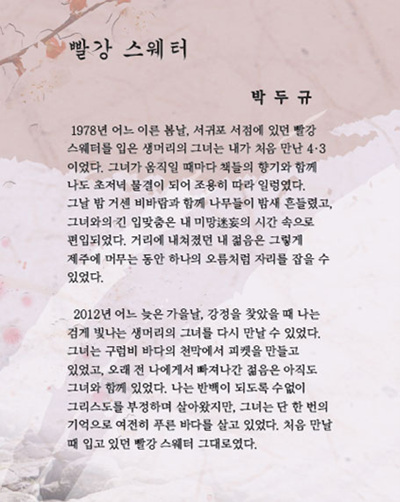 빨강 스웨터

박 두 규

1978년 어느 이른 봄날, 서귀포 서점에 있던 빨강 스웨터를 입은 생머리의 그녀는 내가 처음 만난 4·3 이었다. 그녀가 움직일 때마다 책들의 향기와 함께 나도 초저녁 물결이 되어 조용히 따라 일렁였다. 그날 밤 거센 비바람과 함께 나무들이 밤새 흔들렸고, 그녀와의 긴 입맞춤은 내 미망迷妄의 시간 속으로 편입되었다. 거리에 내쳐졌던 내 젊음은 그렇게 제주에 머무는 동안 하나의 오름처럼 자리를 잡을 수 있었다.

2012년 어느 늦은 가을날, 강정을 찾았을 때 나는 검게 빛나는 생머리의 그녀를 다시 만날 수 있었다. 그녀는 구럼비 바다의 천막에서 피켓을 만들고 있었고, 오래 전 나에게서 빠져나간 젊음은 아직도 그녀와 함께 있었다. 나는 반백이 되도록 수없이 그리스도를 부정하며 살아왔지만, 그녀는 단 한 번의 기억으로 여전히 푸른 바다를 살고 있었다. 처음 만날 때 입고 있던 빨강 스웨터 그대로였다.